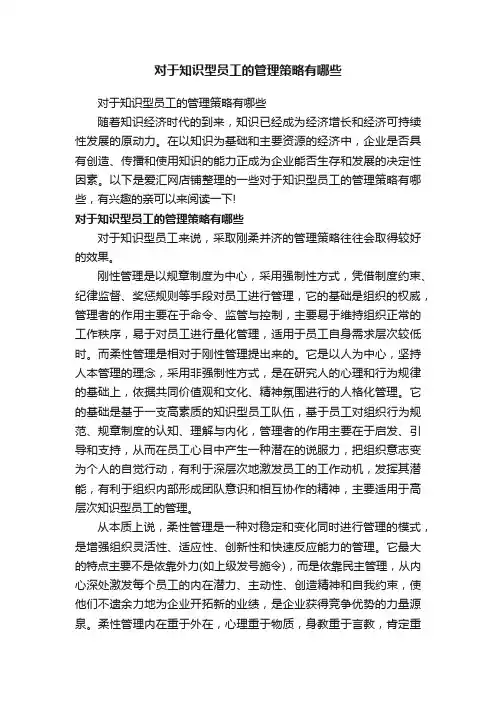 对于知识型员工的管理策略有哪些

对于知识型员工的管理策略有哪些

随着知识经济时代的到来，知识已经成为经济增长和经济可持续性发展的原动力。在以知识为基础和主要资源的经济中，企业是否具有创造、传播和使用知识的能力正成为企业能否生存和发展的决定性因素。以下是爱汇网店铺整理的一些对于知识型员工的管理策略有哪些，有兴趣的亲可以来阅读一下!

对于知识型员工的管理策略有哪些

对于知识型员工来说，采取刚柔并济的管理策略往往会取得较好的效果。

刚性管理是以规章制度为中心，采用强制性方式，凭借制度约束、纪律监督、奖惩规则等手段对员工进行管理，它的基础是组织的权威，管理者的作用主要在于命令、监督与控制，主要易于维持组织正常的工作秩序，易于对员工进行量化管理，适用于员工自身需求层次较低时。而柔性管理是相对于刚性管理提出来的。它是以人为中心，坚持人本管理的理念，采用非强制性方式，是在研究人的心理和行为规律的基础上，依据共同价值观和文化、精神氛围进行的人格化管理。它的基础是基于一支高素质的知识型员工队伍，基于员工对组织行为规范、规章制度的认知、理解与内化，管理者的作用主要在于启发、引导和支持，从而在员工心目中产生一种潜在的说服力，把组织意志变为个人的自觉行动，有利于深层次地激发员工的工作动机，发挥其潜能，有利于组织内部形成团队意识和相互协作的精神，主要适用于高层次知识型员工的管理。

从本质上说，柔性管理是一种对稳定和变化同时进行管理的模式，是增强组织灵活性、适应性、创新性和快速反应能力的管理。它最大的特点主要不是依靠外力(如上级发号施令)，而是依靠民主管理，从内心深处激发每个员工的内在潜力、主动性、创造精神和自我约束，使他们不遗余力地为企业开拓新的业绩，是企业获得竞争优势的力量源泉。柔性管理内在重于外在，心理重于物质，身教重于言教，肯定重